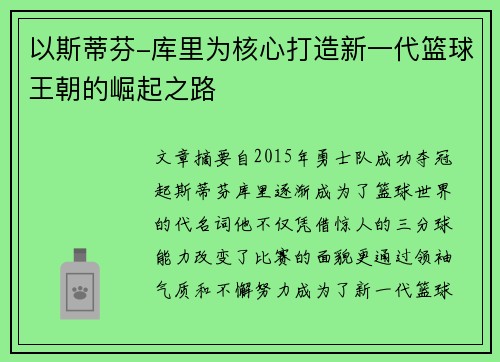 以斯蒂芬-库里为核心打造新一代篮球王朝的崛起之路

文章摘要自2015年勇士队成功夺冠起斯蒂芬库里逐渐成为了篮球世界的代名词他不仅凭借惊人的三分球能力改变了比赛的面貌更通过领袖气质和不懈努力成为了新一代篮球